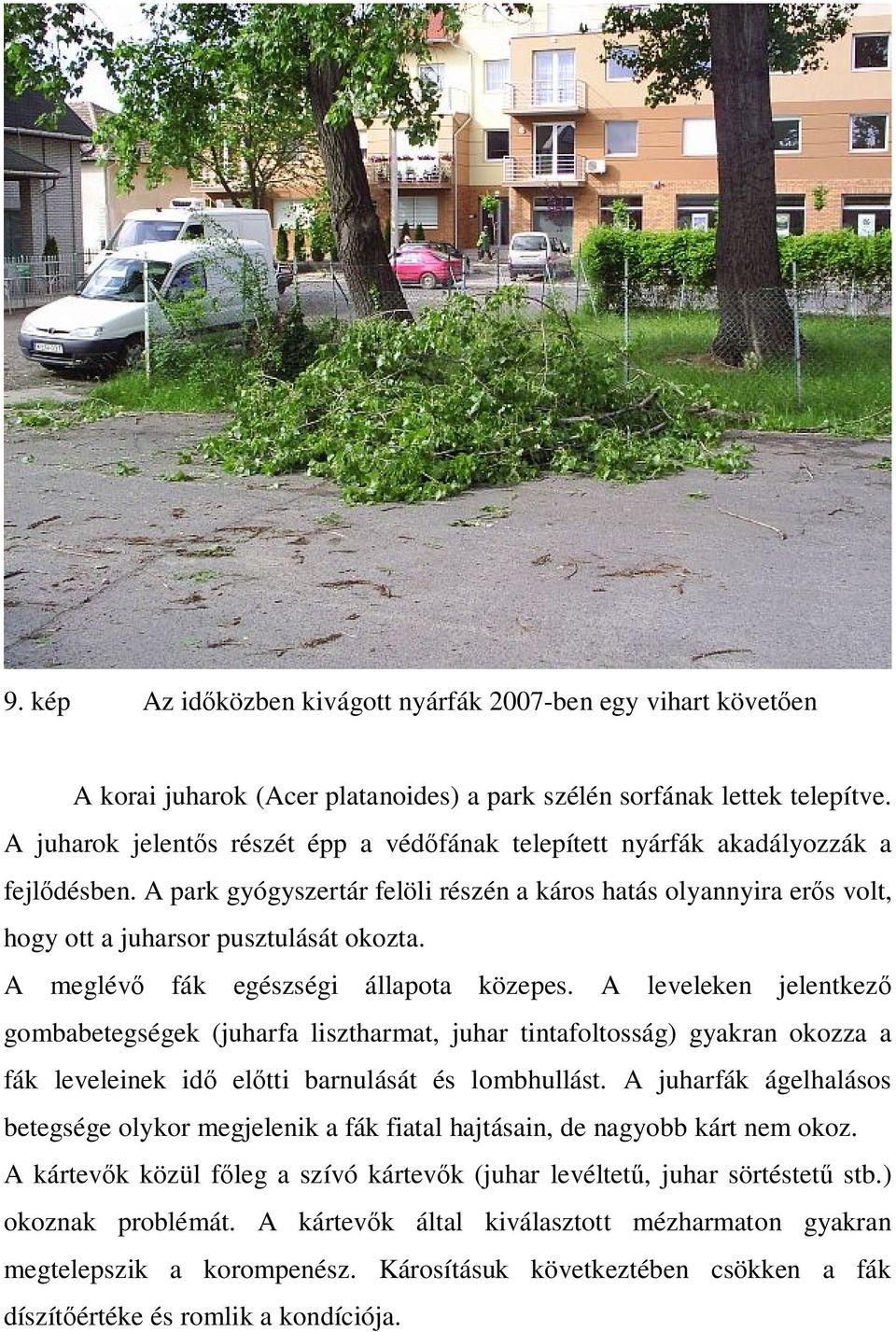 9. kép Az időközben kivágott nyárfák 2007-ben egy vihart követően

A korai juharok (Acer platanoides) a park szélén sorfának lettek telepítve. A juharok jelentős részét épp a védőfának telepített nyárfák akadályozzák a fejlődésben. A park gyógyszertár felöli részén a káros hatás olyannyira erős volt, hogy ott a juharsor pusztulását okozta.

A meglévő fák egészségi állapota közepes. A leveleken jelentkező gombabetegségek (juharfa lisztharmat, juhar tintafoltosság) gyakran okozza a fák leveleinek idő előtti barnulását és lombhullást. A juharfák ágelhalásos betegsége olykor megjelenik a fák fiatal hajtásain, de nagyobb kárt nem okoz. A kártevők közül főleg a szívó kártevők (juhar levéltetű, juhar sörtéstetű stb.) okoznak problémát. A kártevők által kiválasztott mézharmaton gyakran megtelepszik a korompenész. Károsításuk következtében csökken a fák díszítőértéke és romlik a kondíciója.